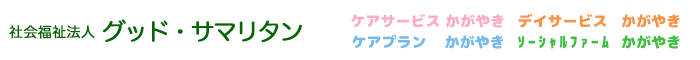 社会福祉法人 グッド・サマリタン

ケアサービス かがやき　デイサービス かがやき
ケアプラン かがやき　ソーシャルファーム かがやき